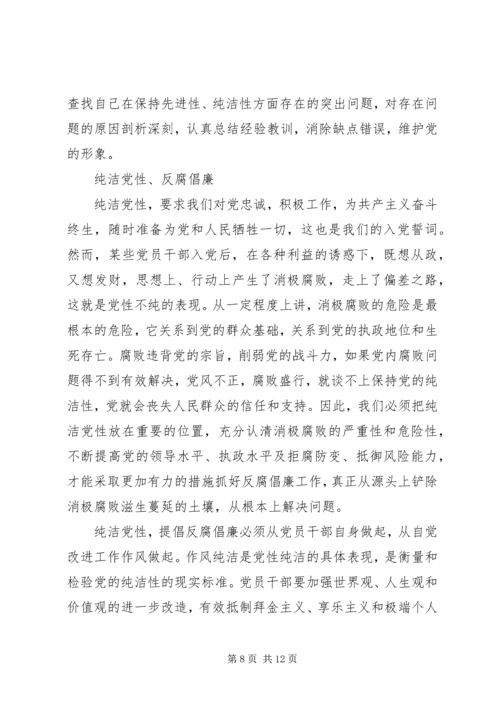 查找自己在保持先进性、纯洁性方面存在的突出问题，对存在问题的原因剖析深刻，认真总结经验教训，消除缺点错误，维护党的形象。

纯洁党性、反腐倡廉

纯洁党性，要求我们对党忠诚，积极工作，为共产主义奋斗终生，随时准备为党和人民牺牲一切，这也是我们的入党誓词。然而，某些党员干部入党后，在各种利益的诱惑下，既想从政，又想发财，思想上、行动上产生了消极腐败，走上了偏差之路，这就是党性不纯的表现。从一定程度上讲，消极腐败的危险是最根本的危险，它关系到党的群众基础，关系到党的执政地位和生死存亡。腐败违背党的宗旨，削弱党的战斗力，如果党内腐败问题得不到有效解决，党风不正，腐败盛行，就谈不上保持党的纯洁性，党就会丧失人民群众的信任和支持。因此，我们必须把纯洁党性放在重要的位置，充分认清消极腐败的严重性和危险性，不断提高党的领导水平、执政水平及拒腐防变、抵御风险能力，才能采取更加有力的措施抓好反腐倡廉工作，真正从源头上铲除消极腐败滋生蔓延的土壤，从根本上解决问题。

纯洁党性，提倡反腐倡廉必须从党员干部自身做起，从自觉改进工作作风做起。作风纯洁是党性纯洁的具体表现，是衡量和检验党的纯洁性的现实标准。党员干部要加强世界观、人生观和价值观的进一步改造，有效抵制拜金主义、享乐主义和极端个人

第 8 页 共 12 页